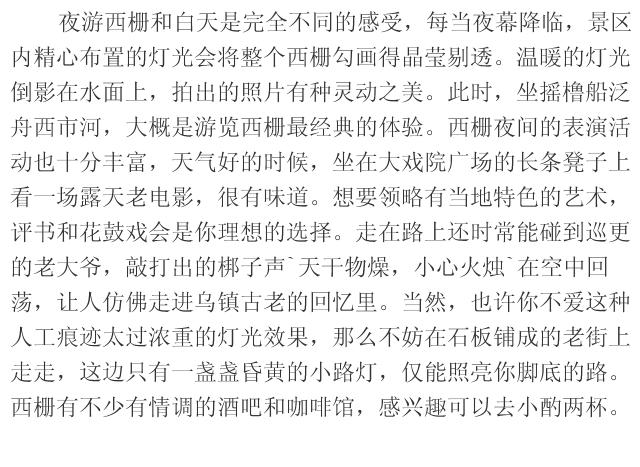 夜游西栅和白天是完全不同的感受，每当夜幕降临，景区内精心布置的灯光会将整个西栅勾画得晶莹剔透。温暖的灯光倒影在水面上，拍出的照片有种灵动之美。此时，坐摇橹船泛舟西市河，大概是游览西栅最经典的体验。西栅夜间的表演活动也十分丰富，天气好的时候，坐在大戏院广场的长条凳子上看一场露天老电影，很有味道。想要领略有当地特色的艺术，评书和花鼓戏会是你理想的选择。走在路上还时常能碰到巡更的老大爷，敲打出的梆子声`天干物燥，小心火烛`在空中回荡，让人仿佛走进乌镇古老的回忆里。当然，也许你不爱这种人工痕迹太过浓重的灯光效果，那么不妨在石板铺成的老街上走走，这边只有一盏盏昏黄的小路灯，仅能照亮你脚底的路。西栅有不少有情调的酒吧和咖啡馆，感兴趣可以去小酌两杯。